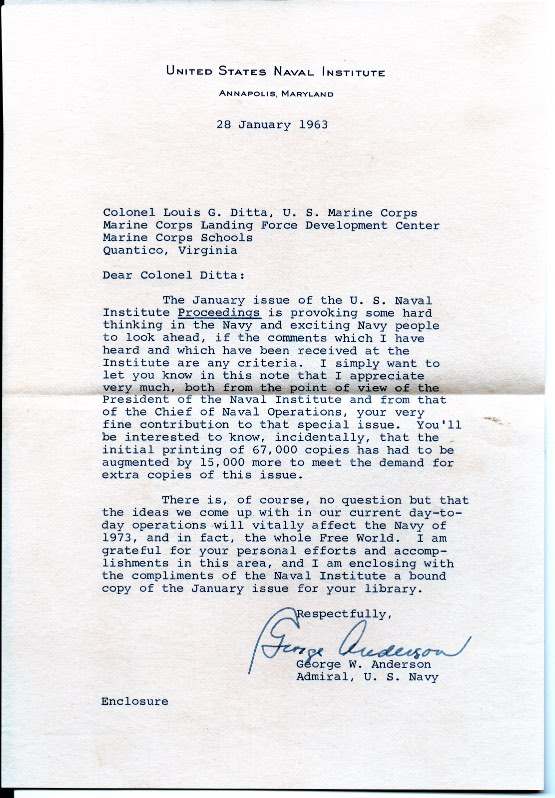 UNITED STATES NAVAL INSTITUTE

ANNAPOLIS, MARYLAND

28 January 1963

Colonel Louis G. Ditta, U. S. Marine Corps
Marine Corps Landing Force Development Center
Marine Corps Schools
Quantico, Virginia

Dear Colonel Ditta:

The January issue of the U. S. Naval Institute Proceedings is provoking some hard thinking in the Navy and exciting Navy people to look ahead, if the comments which I have heard and which have been received at the Institute are any criteria. I simply want to let you know in this note that I appreciate very much, both from the point of view of the President of the Naval Institute and from that of the Chief of Naval Operations, your very fine contribution to that special issue. You'll be interested to know, incidentally, that the initial printing of 67,000 copies has had to be augmented by 15,000 more to meet the demand for extra copies of this issue.

There is, of course, no question but that the ideas we come up with in our current day-to-day operations will vitally affect the Navy of 1973, and in fact, the whole Free World. I am grateful for your personal efforts and accomplishments in this area, and I am enclosing with the compliments of the Naval Institute a bound copy of the January issue for your library.

Respectfully,

George Anderson
George W. Anderson
Admiral, U. S. Navy

Enclosure